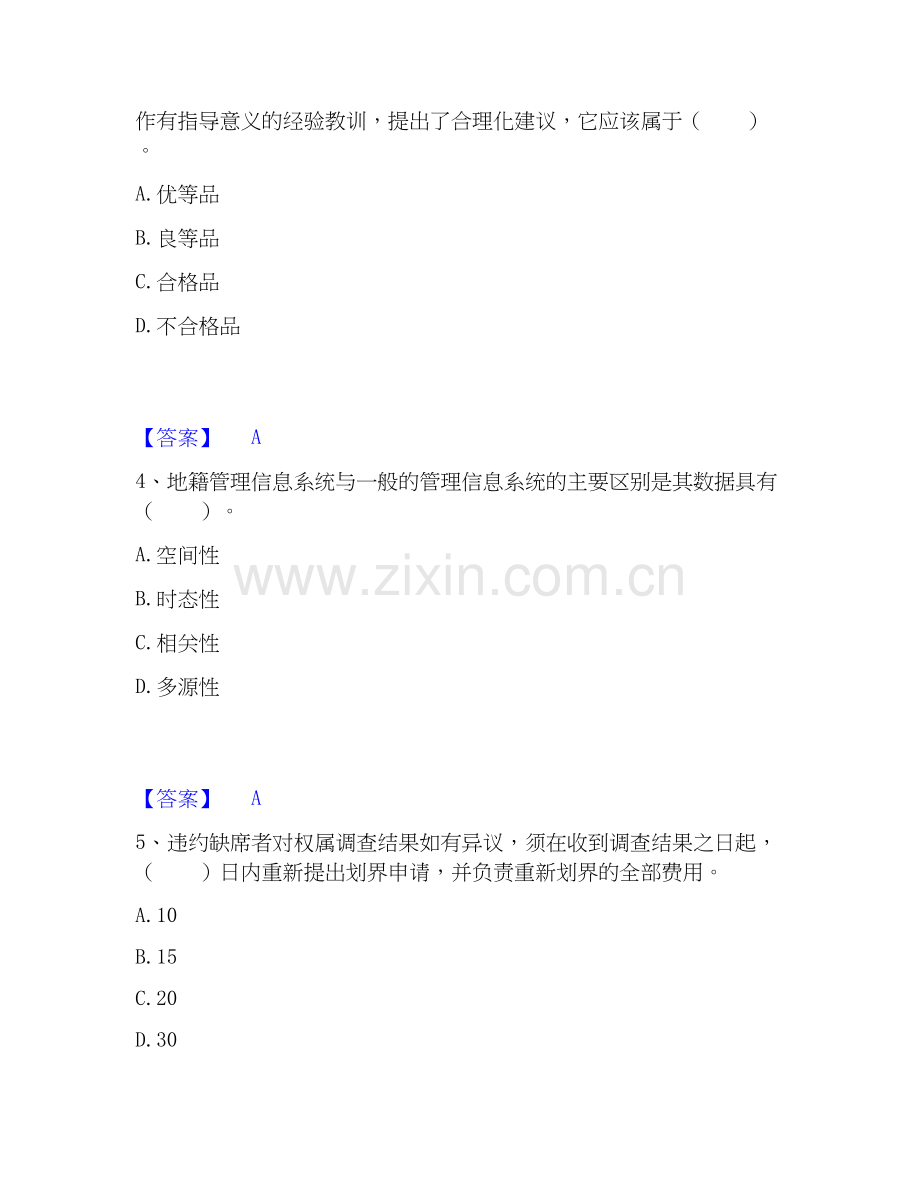 作有指导意义的经验教训，提出了合理化建议，它应该属于（　　）。

A.优等品

B.良等品

C.合格品

D.不合格品

【答案】　A

4、地籍管理信息系统与一般的管理信息系统的主要区别是其数据具有（　　）。

A.空间性

B.时态性

C.相关性

D.多源性

【答案】　A

5、违约缺席者对权属调查结果如有异议，须在收到调查结果之日起，（　　）日内重新提出划界申请，并负责重新划界的全部费用。

A.10

B.15

C.20

D.30

www.zixin.com.cn